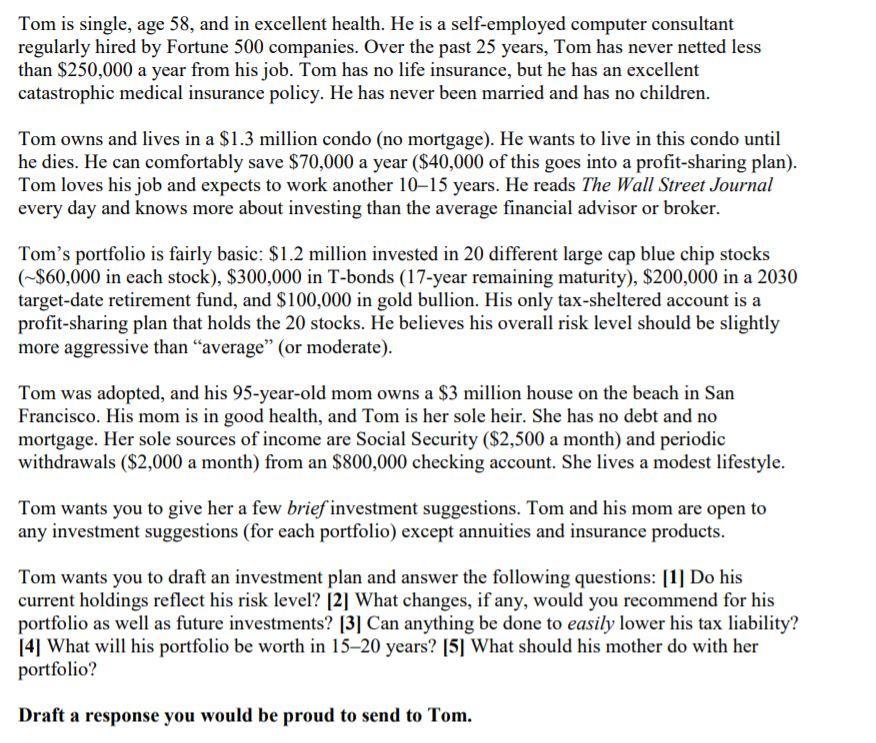 Tom is single, age 58, and in excellent health. He is a self-employed computer consultant regularly hired by Fortune 500 companies. Over the past 25 years, Tom has never netted less than \$250,000 a year from his job. Tom has no life insurance, but he has an excellent catastrophic medical insurance policy. He has never been married and has no children.

Tom owns and lives in a \$1.3 million condo (no mortgage). He wants to live in this condo until he dies. He can comfortably save \$70,000 a year (\$40,000 of this goes into a profit-sharing plan). Tom loves his job and expects to work another 10–15 years. He reads The Wall Street Journal every day and knows more about investing than the average financial advisor or broker.

Tom's portfolio is fairly basic: \$1.2 million invested in 20 different large cap blue chip stocks (~\$60,000 in each stock), \$300,000 in T-bonds (17-year remaining maturity), \$200,000 in a 2030 target-date retirement fund, and \$100,000 in gold bullion. His only tax-sheltered account is a profit-sharing plan that holds the 20 stocks. He believes his overall risk level should be slightly more aggressive than "average" (or moderate).

Tom was adopted, and his 95-year-old mom owns a \$3 million house on the beach in San Francisco. His mom is in good health, and Tom is her sole heir. She has no debt and no mortgage. Her sole sources of income are Social Security (\$2,500 a month) and periodic withdrawals (\$2,000 a month) from an \$800,000 checking account. She lives a modest lifestyle.

Tom wants you to give her a few brief investment suggestions. Tom and his mom are open to any investment suggestions (for each portfolio) except annuities and insurance products.

Tom wants you to draft an investment plan and answer the following questions: [1] Do his current holdings reflect his risk level? [2] What changes, if any, would you recommend for his portfolio as well as future investments? [3] Can anything be done to easily lower his tax liability? [4] What will his portfolio be worth in 15–20 years? [5] What should his mother do with her portfolio?

Draft a response you would be proud to send to Tom.